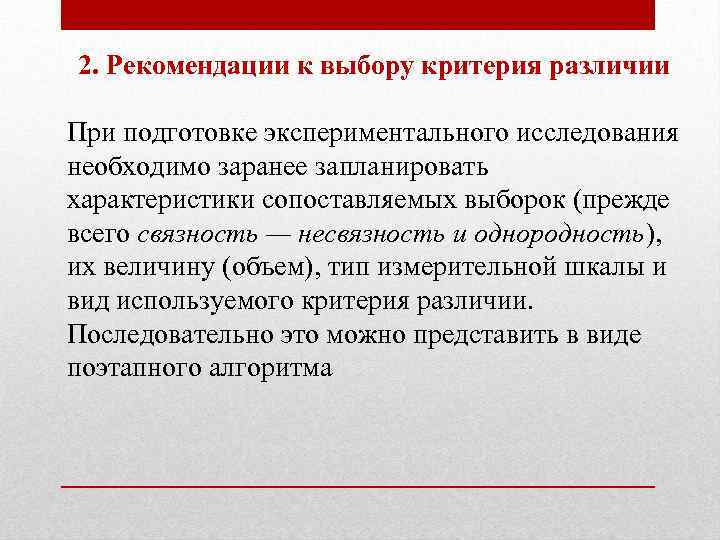 2. Рекомендации к выбору критерия различии

При подготовке экспериментального исследования необходимо заранее запланировать характеристики сопоставляемых выборок (прежде всего связность — несвязность и однородность), их величину (объем), тип измерительной шкалы и вид используемого критерия различии. Последовательно это можно представить в виде поэтапного алгоритма